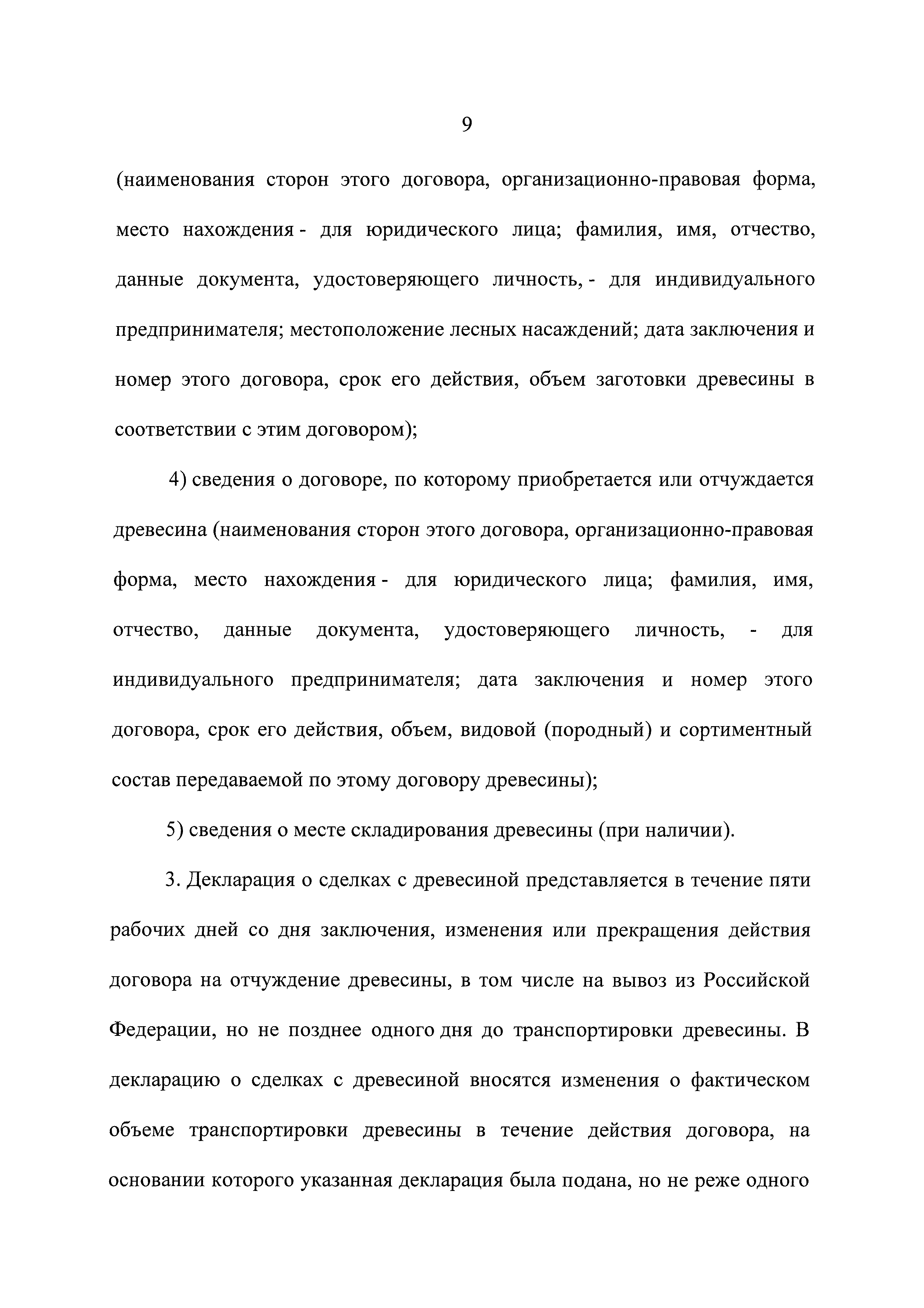 9

(наименования сторон этого договора, организационно-правовая форма, место нахождения - для юридического лица; фамилия, имя, отчество, данные документа, удостоверяющего личность, - для индивидуального предпринимателя; местоположение лесных насаждений; дата заключения и номер этого договора, срок его действия, объем заготовки древесины в соответствии с этим договором);

4) сведения о договоре, по которому приобретается или отчуждается древесина (наименования сторон этого договора, организационно-правовая форма, место нахождения - для юридического лица; фамилия, имя, отчество, данные документа, удостоверяющего личность, - для индивидуального предпринимателя; дата заключения и номер этого договора, срок его действия, объем, видовой (породный) и сортиментный состав передаваемой по этому договору древесины);

5) сведения о месте складирования древесины (при наличии).

3. Декларация о сделках с древесиной представляется в течение пяти рабочих дней со дня заключения, изменения или прекращения действия договора на отчуждение древесины, в том числе на вывоз из Российской Федерации, но не позднее одного дня до транспортировки древесины. В декларацию о сделках с древесиной вносятся изменения о фактическом объеме транспортировки древесины в течение действия договора, на основании которого указанная декларация была подана, но не реже одного